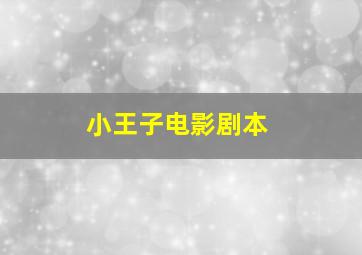 小王子电影剧本